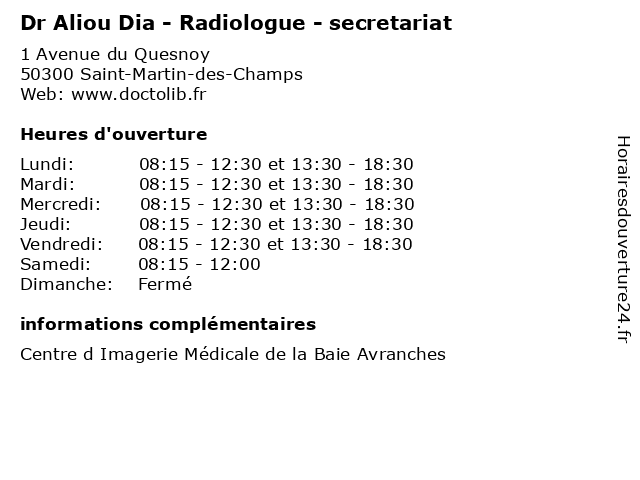 Dr Aliou Dia - Radiologue - secretariat

1 Avenue du Quesnoy
50300 Saint-Martin-des-Champs
Web: www.doctolib.fr

Heures d'ouverture

Lundi: 08:15 - 12:30 et 13:30 - 18:30
Mardi: 08:15 - 12:30 et 13:30 - 18:30
Mercredi: 08:15 - 12:30 et 13:30 - 18:30
Jeudi: 08:15 - 12:30 et 13:30 - 18:30
Vendredi: 08:15 - 12:30 et 13:30 - 18:30
Samedi: 08:15 - 12:00
Dimanche: Fermé

informations complémentaires

Centre d Imagerie Médicale de la Baie Avranches

Horairesdouverture24.fr